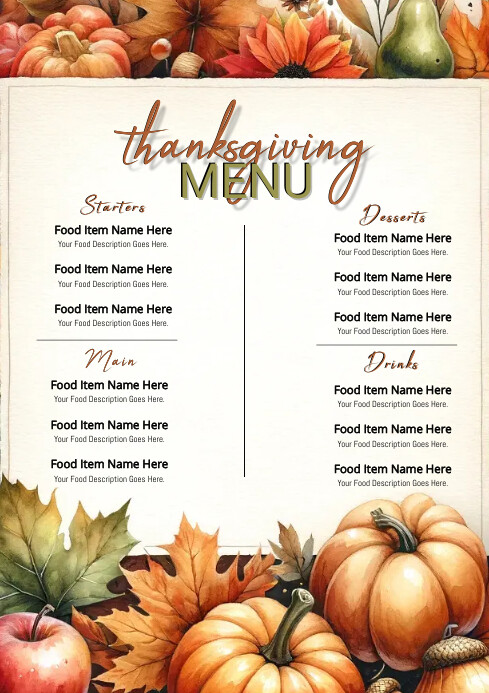 thanksgiving
MENU

Starters

Food Item Name Here
Your Food Description Goes Here.

Food Item Name Here
Your Food Description Goes Here.

Food Item Name Here
Your Food Description Goes Here.

Main

Food Item Name Here
Your Food Description Goes Here.

Food Item Name Here
Your Food Description Goes Here.

Food Item Name Here
Your Food Description Goes Here.

Desserts

Food Item Name Here
Your Food Description Goes Here.

Food Item Name Here
Your Food Description Goes Here.

Food Item Name Here
Your Food Description Goes Here.

Drinks

Food Item Name Here
Your Food Description Goes Here.

Food Item Name Here
Your Food Description Goes Here.

Food Item Name Here
Your Food Description Goes Here.